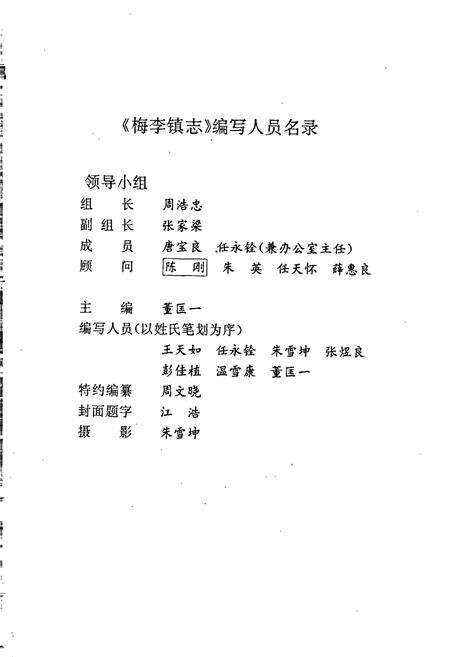 《梅李镇志》编写人员名录

领导小组
组　长　周浩忠
副组长　张家梁
成　员　唐宝良　任永铨（兼办公室主任）
顾　问　陈　刚　朱　英　任天怀　薛惠良

主　编　董匡一
编写人员（以姓氏笔划为序）
王天如　任永铨　朱雪坤　张煜良
彭佳植　温雪康　董匡一
特约编纂　周文晓
封面题字　江　浩
摄　影　朱雪坤